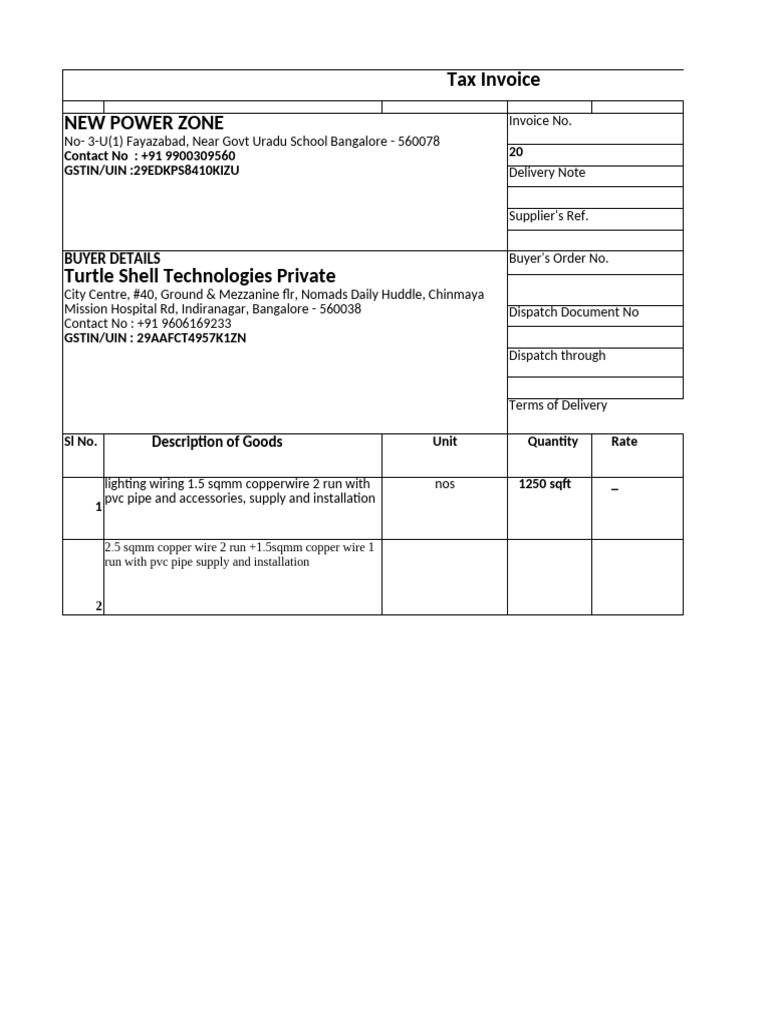 Tax Invoice

NEW POWER ZONE
No- 3-U(1) Fayazabad, Near Govt Uradu School Bangalore - 560078
Contact No : +91 9900309560
GSTIN/UIN :29EDKPS8410KIZU

Invoice No.
20
Delivery Note
Supplier's Ref.

BUYER DETAILS
Turtle Shell Technologies Private
City Centre, #40, Ground & Mezzanine flr, Nomads Daily Huddle, Chinmaya Mission Hospital Rd, Indiranagar, Bangalore - 560038
Contact No : +91 9606169233
GSTIN/UIN : 29AAFCT4957K1ZN

Buyer's Order No.
Dispatch Document No
Dispatch through
Terms of Delivery

| Sl No. | Description of Goods | Unit | Quantity | Rate |
|---|---|---|---|---|
| 1 | lighting wiring 1.5 sqmm copperwire 2 run with pvc pipe and accessories, supply and installation | nos | 1250 sqft | _ |
| 2 | 2.5 sqmm copper wire 2 run +1.5sqmm copper wire 1 run with pvc pipe supply and installation | | | |